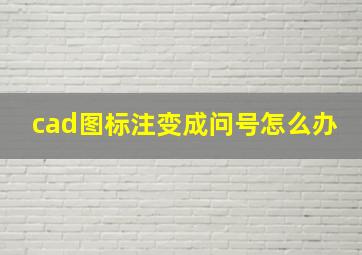 cad图标注变成问号怎么办